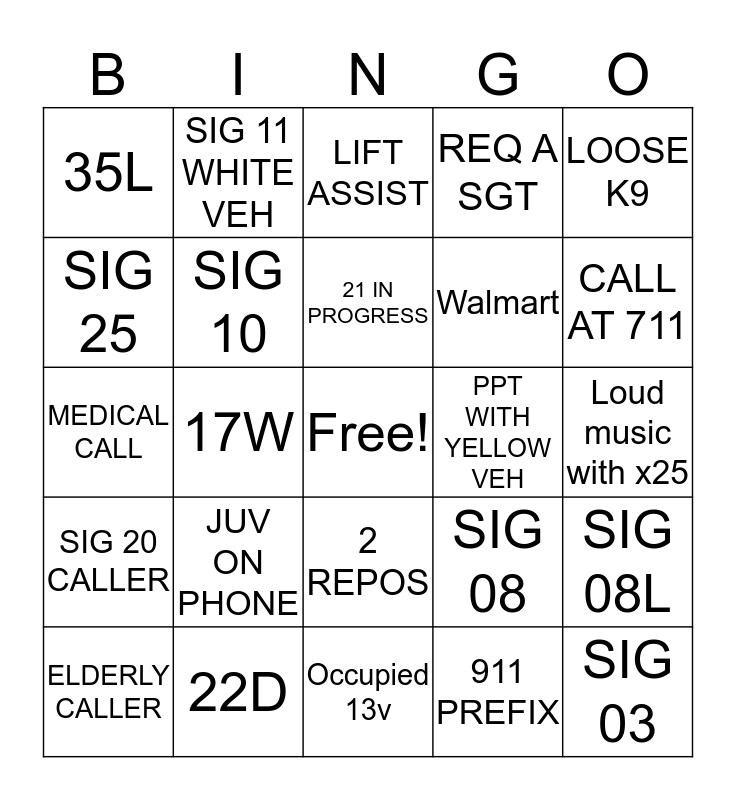 | B | I | N | G | O |
|---|---|---|---|---|
| 35L | SIG 11 WHITE VEH | LIFT ASSIST | REQ A SGT | LOOSE K9 |
| SIG 25 | SIG 10 | 21 IN PROGRESS | Walmart | CALL AT 711 |
| MEDICAL CALL | 17W | Free! | PPT WITH YELLOW VEH | Loud music with x25 |
| SIG 20 CALLER | JUV ON PHONE | 2 REPOS | SIG 08 | SIG 08L |
| ELDERLY CALLER | 22D | Occupied 13v | 911 PREFIX | SIG 03 |